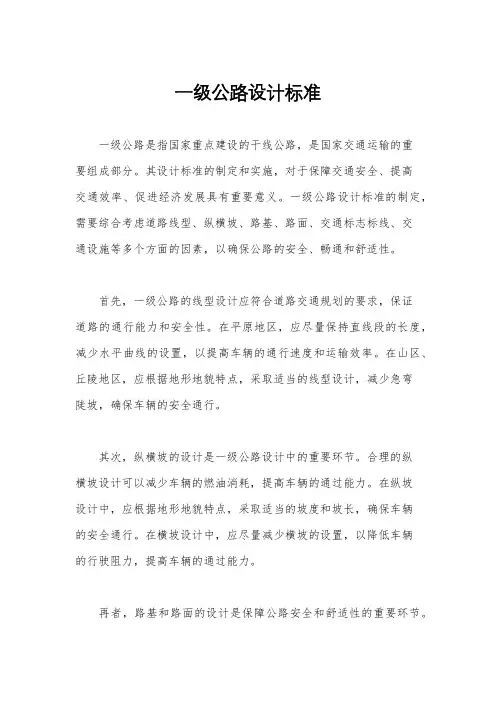 一级公路设计标准

一级公路是指国家重点建设的干线公路，是国家交通运输的重要组成部分。其设计标准的制定和实施，对于保障交通安全、提高交通效率、促进经济发展具有重要意义。一级公路设计标准的制定，需要综合考虑道路线型、纵横坡、路基、路面、交通标志标线、交通设施等多个方面的因素，以确保公路的安全、畅通和舒适性。

首先，一级公路的线型设计应符合道路交通规划的要求，保证道路的通行能力和安全性。在平原地区，应尽量保持直线段的长度，减少水平曲线的设置，以提高车辆的通行速度和运输效率。在山区、丘陵地区，应根据地形地貌特点，采取适当的线型设计，减少急弯陡坡，确保车辆的安全通行。

其次，纵横坡的设计是一级公路设计中的重要环节。合理的纵横坡设计可以减少车辆的燃油消耗，提高车辆的通过能力。在纵坡设计中，应根据地形地貌特点，采取适当的坡度和坡长，确保车辆的安全通行。在横坡设计中，应尽量减少横坡的设置，以降低车辆的行驶阻力，提高车辆的通过能力。

再者，路基和路面的设计是保障公路安全和舒适性的重要环节。